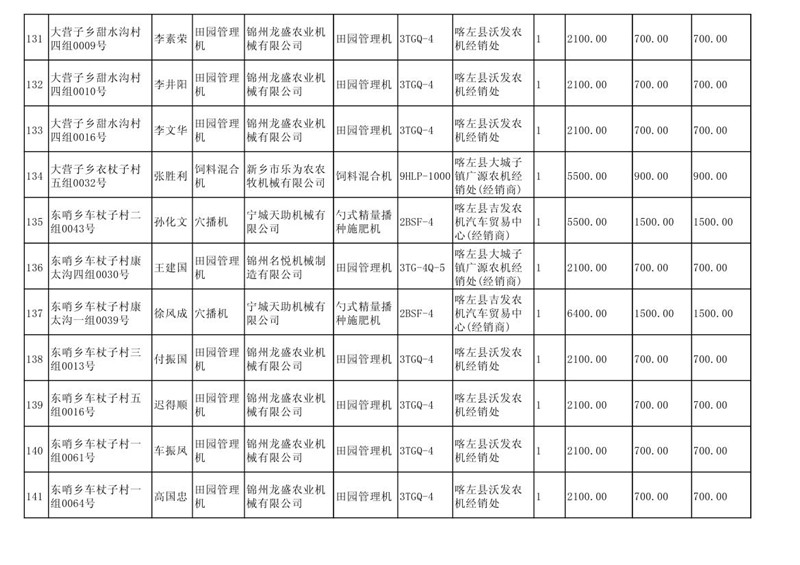 | 131 | 大营子乡甜水沟村四组0009号 | 李素荣 | 田园管理机 | 锦州龙盛农业机械有限公司 | 田园管理机 | 3TGQ-4 | 喀左县沃发农机经销处 | 1 | 2100.00 | 700.00 | 700.00 |
|---|---|---|---|---|---|---|---|---|---|---|---|
| 132 | 大营子乡甜水沟村四组0010号 | 李井阳 | 田园管理机 | 锦州龙盛农业机械有限公司 | 田园管理机 | 3TGQ-4 | 喀左县沃发农机经销处 | 1 | 2100.00 | 700.00 | 700.00 |
| 133 | 大营子乡甜水沟村四组0016号 | 李文华 | 田园管理机 | 锦州龙盛农业机械有限公司 | 田园管理机 | 3TGQ-4 | 喀左县沃发农机经销处 | 1 | 2100.00 | 700.00 | 700.00 |
| 134 | 大营子乡衣杖子村五组0032号 | 张胜利 | 饲料混合机 | 新乡市乐为农农牧机械有限公司 | 饲料混合机 | 9HLP-1000 | 喀左县大城子镇广源农机经销处(经销商) | 1 | 5500.00 | 900.00 | 900.00 |
| 135 | 东哨乡车杖子村二组0043号 | 孙化文 | 穴播机 | 宁城天助机械有限公司 | 勺式精量播种施肥机 | 2BSF-4 | 喀左县吉发农机汽车贸易中心(经销商) | 1 | 5500.00 | 1500.00 | 1500.00 |
| 136 | 东哨乡车杖子村康太沟四组0030号 | 王建国 | 田园管理机 | 锦州名悦机械制造有限公司 | 田园管理机 | 3TG-4Q-5 | 喀左县大城子镇广源农机经销处(经销商) | 1 | 2100.00 | 700.00 | 700.00 |
| 137 | 东哨乡车杖子村康太沟一组0039号 | 徐风成 | 穴播机 | 宁城天助机械有限公司 | 勺式精量播种施肥机 | 2BSF-4 | 喀左县吉发农机汽车贸易中心(经销商) | 1 | 6400.00 | 1500.00 | 1500.00 |
| 138 | 东哨乡车杖子村三组0013号 | 付振国 | 田园管理机 | 锦州龙盛农业机械有限公司 | 田园管理机 | 3TGQ-4 | 喀左县沃发农机经销处 | 1 | 2100.00 | 700.00 | 700.00 |
| 139 | 东哨乡车杖子村五组0016号 | 迟得顺 | 田园管理机 | 锦州龙盛农业机械有限公司 | 田园管理机 | 3TGQ-4 | 喀左县沃发农机经销处 | 1 | 2100.00 | 700.00 | 700.00 |
| 140 | 东哨乡车杖子村一组0061号 | 车振风 | 田园管理机 | 锦州龙盛农业机械有限公司 | 田园管理机 | 3TGQ-4 | 喀左县沃发农机经销处 | 1 | 2100.00 | 700.00 | 700.00 |
| 141 | 东哨乡车杖子村一组0064号 | 高国忠 | 田园管理机 | 锦州龙盛农业机械有限公司 | 田园管理机 | 3TGQ-4 | 喀左县沃发农机经销处 | 1 | 2100.00 | 700.00 | 700.00 |